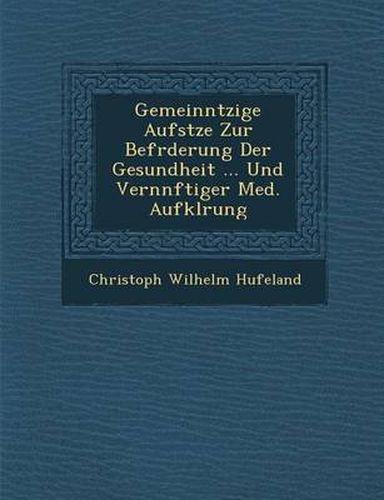 Gemeinntzige Aufstze Zur Befrderung Der Gesundheit ... Und Vernnftiger Med. Aufklrung

Christoph Wilhelm Hufeland